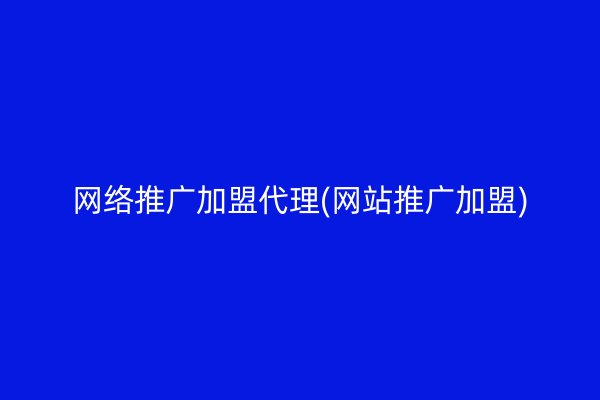 网络推广加盟代理(网站推广加盟)